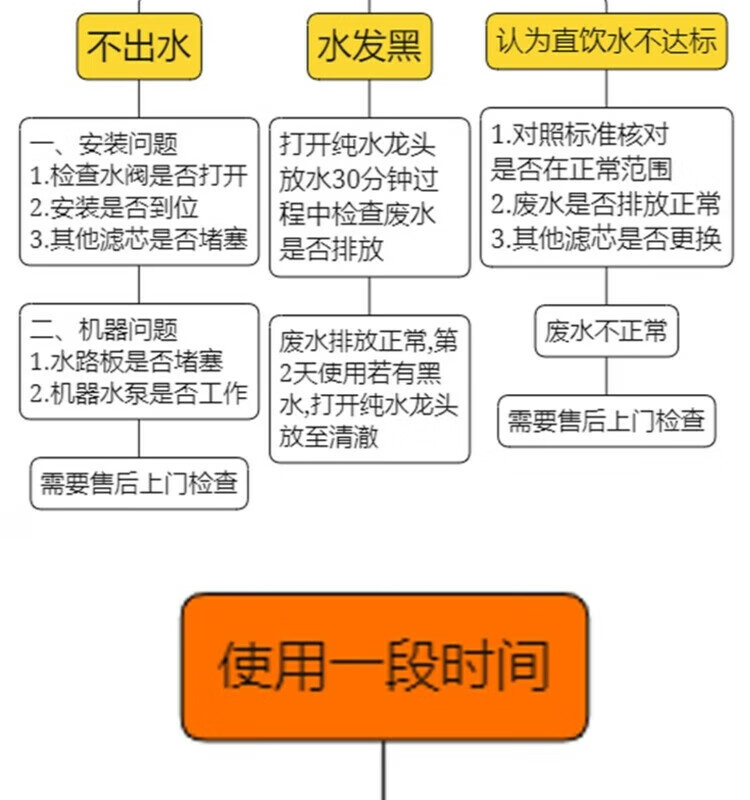 不出水

一、安装问题
1.检查水阀是否打开
2.安装是否到位
3.其他滤芯是否堵塞

二、机器问题
1.水路板是否堵塞
2.机器水泵是否工作

需要售后上门检查

水发黑

打开纯水龙头放水30分钟过程中检查废水是否排放

废水排放正常,第2天使用若有黑水,打开纯水龙头放至清澈

认为直饮水不达标

1.对照标准核对是否在正常范围
2.废水是否排放正常
3.其他滤芯是否更换

废水不正常

需要售后上门检查

使用一段时间